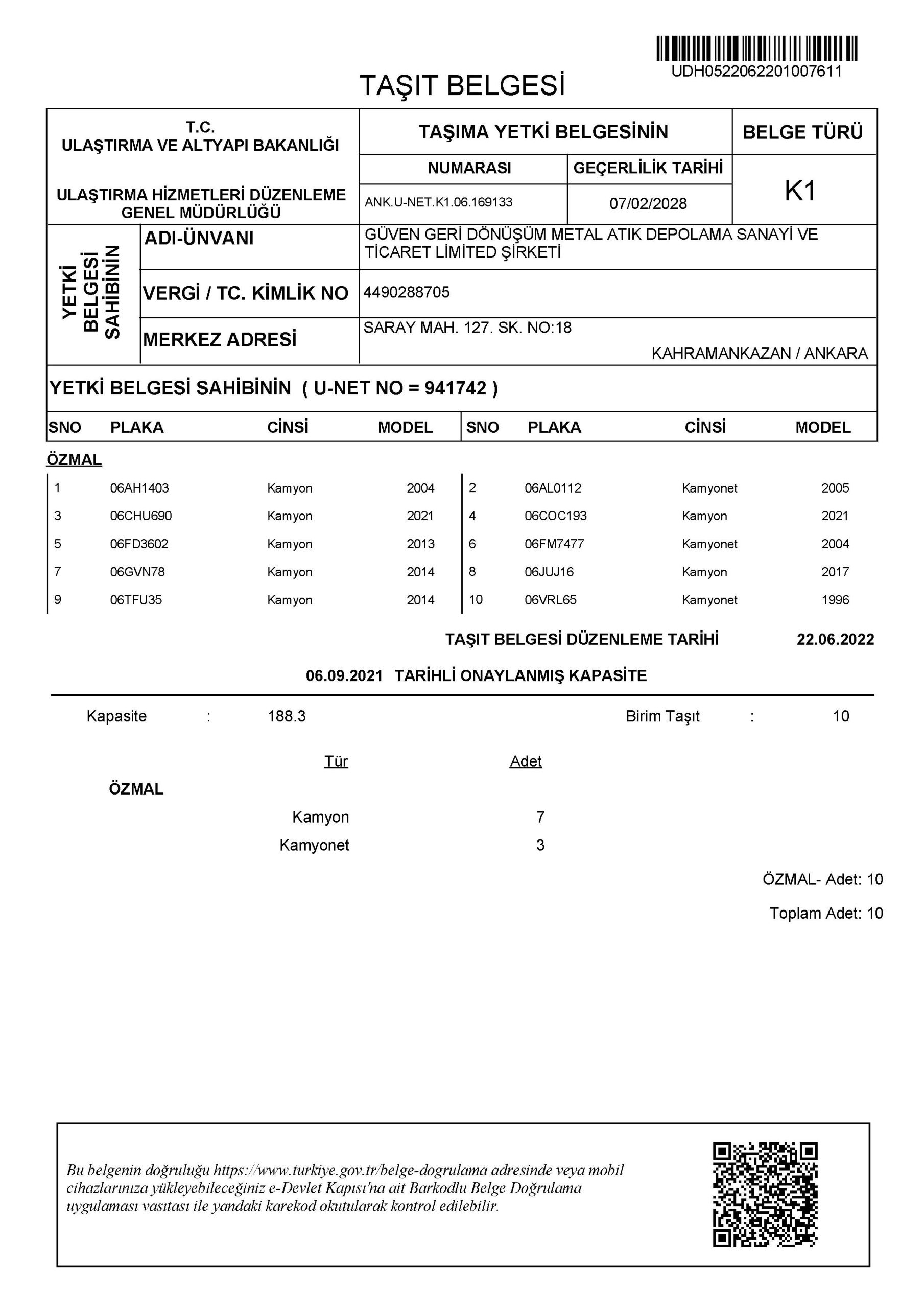 UDH0522062201007611

TAŞIT BELGESİ

T.C.
ULAŞTIRMA VE ALTYAPI BAKANLIĞI

ULAŞTIRMA HİZMETLERİ DÜZENLEME GENEL MÜDÜRLÜĞÜ

TAŞIMA YETKİ BELGESİNİN

NUMARASI
ANK.U-NET.K1.06.169133

GEÇERLİLİK TARİHİ
07/02/2028

BELGE TÜRÜ
K1

YETKİ BELGESİ SAHİBİNİN

ADI-ÜNVANI
GÜVEN GERİ DÖNÜŞÜM METAL ATIK DEPOLAMA SANAYİ VE TİCARET LİMİTED ŞİRKETİ

VERGİ / TC. KİMLİK NO
4490288705

MERKEZ ADRESİ
SARAY MAH. 127. SK. NO:18
KAHRAMANKAZAN / ANKARA

YETKİ BELGESİ SAHİBİNİN ( U-NET NO = 941742 )

| SNO | PLAKA | CİNSİ | MODEL | SNO | PLAKA | CİNSİ | MODEL |
|---|---|---|---|---|---|---|---|
| ÖZMAL | | | | | | | |
| 1 | 06AH1403 | Kamyon | 2004 | 2 | 06AL0112 | Kamyonet | 2005 |
| 3 | 06CHU690 | Kamyon | 2021 | 4 | 06COC193 | Kamyon | 2021 |
| 5 | 06FD3602 | Kamyon | 2013 | 6 | 06FM7477 | Kamyonet | 2004 |
| 7 | 06GVN78 | Kamyon | 2014 | 8 | 06JUJ16 | Kamyon | 2017 |
| 9 | 06TFU35 | Kamyon | 2014 | 10 | 06VRL65 | Kamyonet | 1996 |

TAŞIT BELGESİ DÜZENLEME TARİHİ 22.06.2022

06.09.2021 TARİHLİ ONAYLANMIŞ KAPASİTE

Kapasite : 188.3
Birim Taşıt : 10

Tür Adet

ÖZMAL

Kamyon 7
Kamyonet 3

ÖZMAL- Adet: 10

Toplam Adet: 10

Bu belgenin doğruluğu https://www.turkiye.gov.tr/belge-dogrulama adresinde veya mobil cihazlarınıza yükleyebileceğiniz e-Devlet Kapısı'na ait Barkodlu Belge Doğrulama uygulaması vasıtası ile yandaki karekod okutularak kontrol edilebilir.